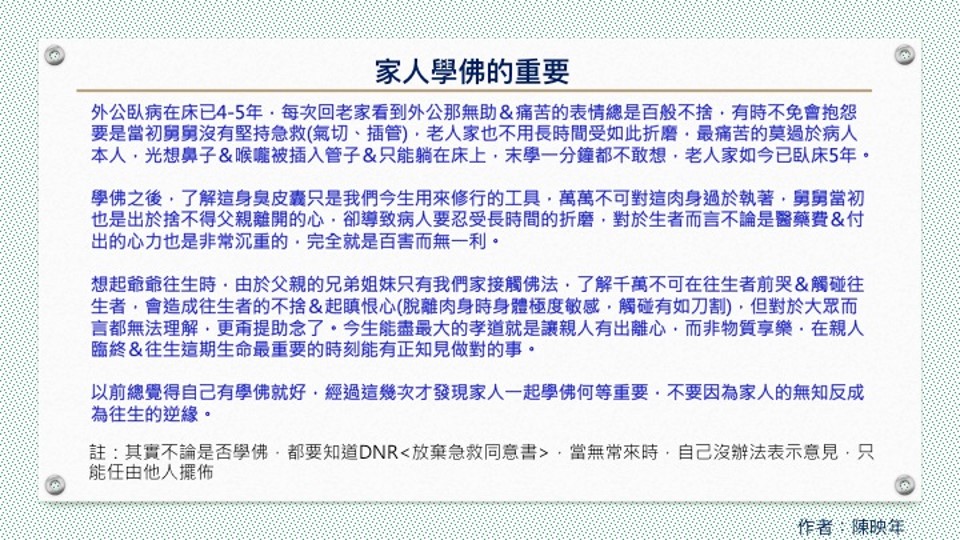 家人學佛的重要

外公臥病在床已4-5年，每次回老家看到外公那無助＆痛苦的表情總是百般不捨，有時不免會抱怨要是當初舅舅沒有堅持急救(氣切、插管)，老人家也不用長時間受如此折磨，最痛苦的莫過於病人本人，光想鼻子＆喉嚨被插入管子＆只能躺在床上，末學一分鐘都不敢想，老人家如今已臥床5年。

學佛之後，了解這身臭皮囊只是我們今生用來修行的工具，萬萬不可對這肉身過於執著，舅舅當初也是出於捨不得父親離開的心，卻導致病人要忍受長時間的折磨，對於生者而言不論是醫藥費＆付出的心力也是非常沉重的，完全就是百害而無一利。

想起爺爺往生時，由於父親的兄弟姐妹只有我們家接觸佛法，了解千萬不可在往生者前哭＆觸碰往生者，會造成往生者的不捨＆起瞋恨心(脫離肉身時身體極度敏感，觸碰有如刀割)，但對於大眾而言都無法理解，更甭提助念了。今生能盡最大的孝道就是讓親人有出離心，而非物質享樂，在親人臨終＆往生這期生命最重要的時刻能有正知見做對的事。

以前總覺得自己有學佛就好，經過這幾次才發現家人一起學佛何等重要，不要因為家人的無知反成為往生的逆緣。

註：其實不論是否學佛，都要知道DNR<放棄急救同意書>，當無常來時，自己沒辦法表示意見，只能任由他人擺佈

作者：陳映年